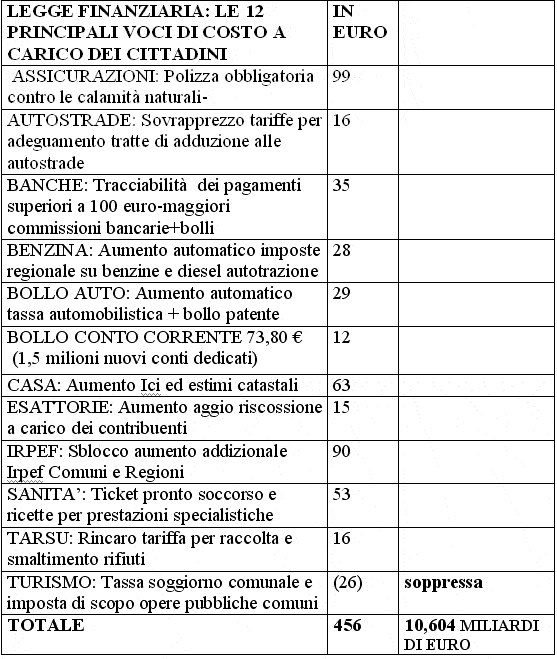 | LEGGE FINANZIARIA: LE 12 PRINCIPALI VOCI DI COSTO A CARICO DEI CITTADINI | IN EURO | |
|---|---|---|
| ASSICURAZIONI: Polizza obbligatoria contro le calamità naturali- | 99 | |
| AUTOSTRADE: Sovrapprezzo tariffe per adeguamento tratte di adduzione alle autostrade | 16 | |
| BANCHE: Tracciabilità dei pagamenti superiori a 100 euro-maggiori commissioni bancarie+bolli | 35 | |
| BENZINA: Aumento automatico imposte regionale su benzine e diesel autotrazione | 28 | |
| BOLLO AUTO: Aumento automatico tassa automobilistica + bollo patente | 29 | |
| BOLLO CONTO CORRENTE 73,80 € (1,5 milioni nuovi conti dedicati) | 12 | |
| CASA: Aumento Ici ed estimi catastali | 63 | |
| ESATTORIE: Aumento aggio riscossione a carico dei contribuenti | 15 | |
| IRPEF: Sblocco aumento addizionale Irpef Comuni e Regioni | 90 | |
| SANITA': Ticket pronto soccorso e ricette per prestazioni specialistiche | 53 | |
| TARSU: Rincaro tariffa per raccolta e smaltimento rifiuti | 16 | |
| TURISMO: Tassa soggiorno comunale e imposta di scopo opere pubbliche comuni | (26) | soppressa |
| TOTALE | 456 | 10,604 MILIARDI DI EURO |